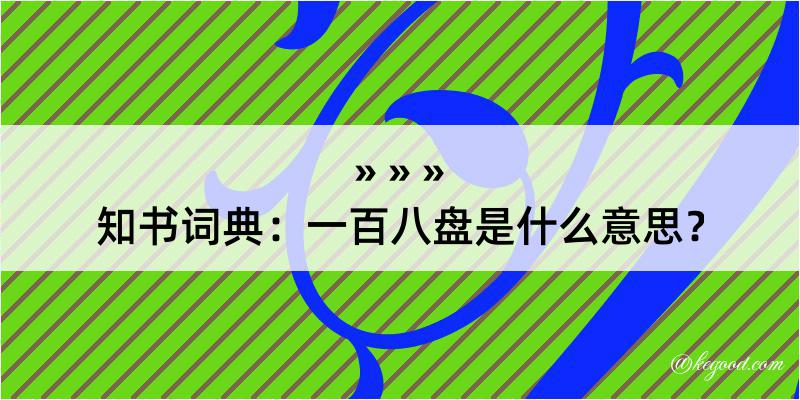 » » »
知书词典：一百八盘是什么意思？

@kegood.com